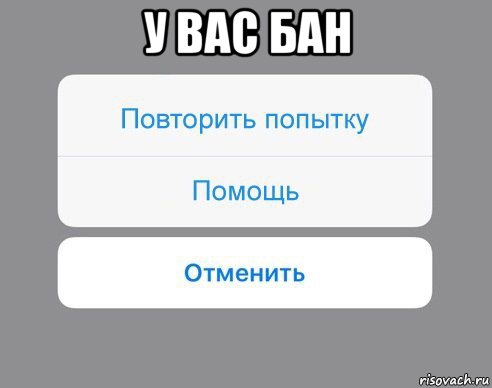 У ВАС БАН

Повторить попытку

Помощь

Отменить

risovach.ru